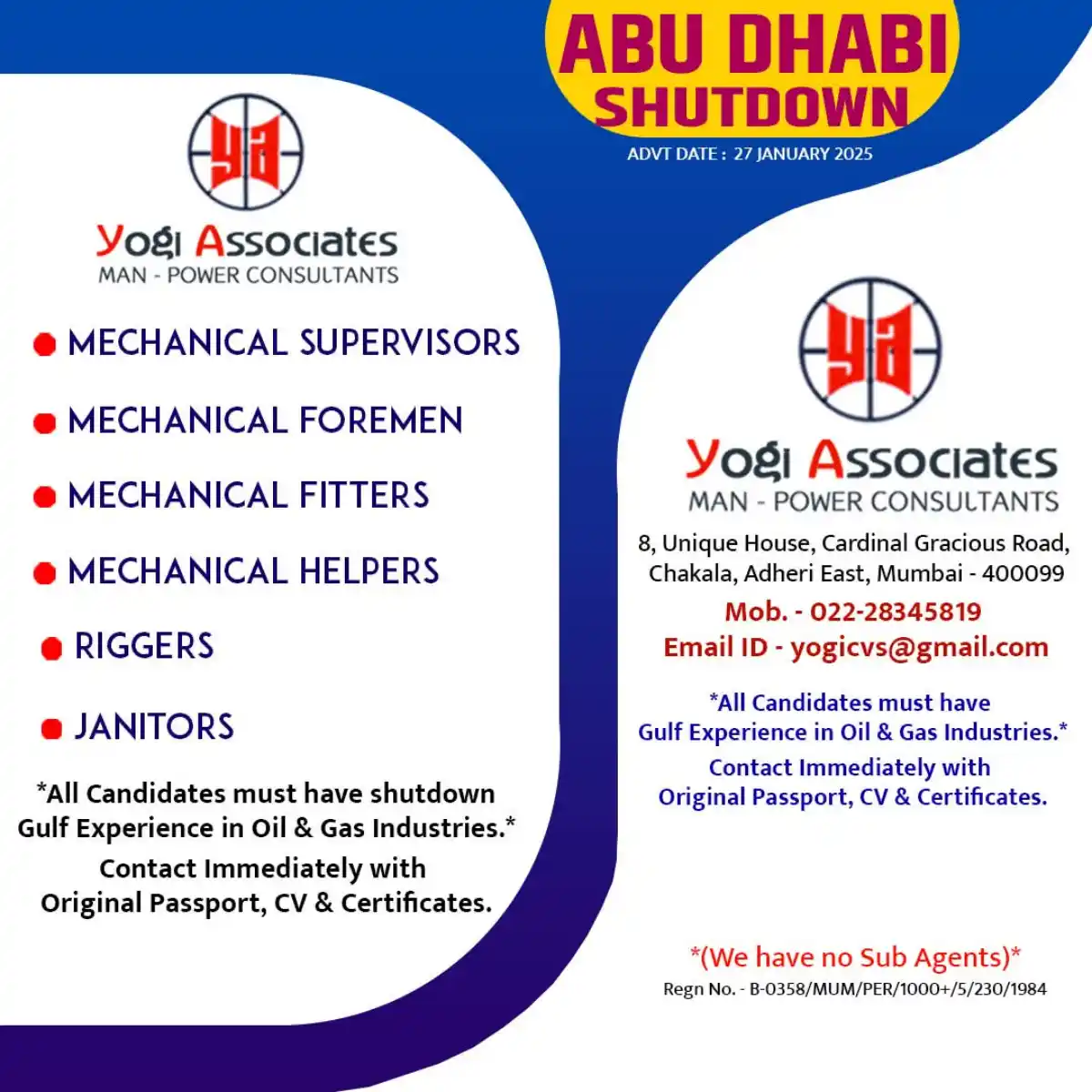 ABU DHABI
SHUTDOWN
ADVT DATE : 27 JANUARY 2025

ya
Yogi Associates
MAN - POWER CONSULTANTS

MECHANICAL SUPERVISORS
MECHANICAL FOREMEN
MECHANICAL FITTERS
MECHANICAL HELPERS
RIGGERS
JANITORS

*All Candidates must have shutdown Gulf Experience in Oil & Gas Industries.*
Contact Immediately with Original Passport, CV & Certificates.

ya
Yogi Associates
MAN - POWER CONSULTANTS

8, Unique House, Cardinal Gracious Road, Chakala, Adheri East, Mumbai - 400099
Mob. - 022-28345819
Email ID - yogicvs@gmail.com

*All Candidates must have Gulf Experience in Oil & Gas Industries.*
Contact Immediately with Original Passport, CV & Certificates.

*(We have no Sub Agents)*
Regn No. - B-0358/MUM/PER/1000+/5/230/1984